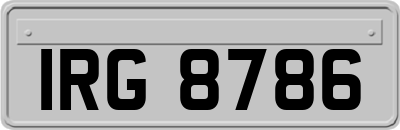 IRG 8786